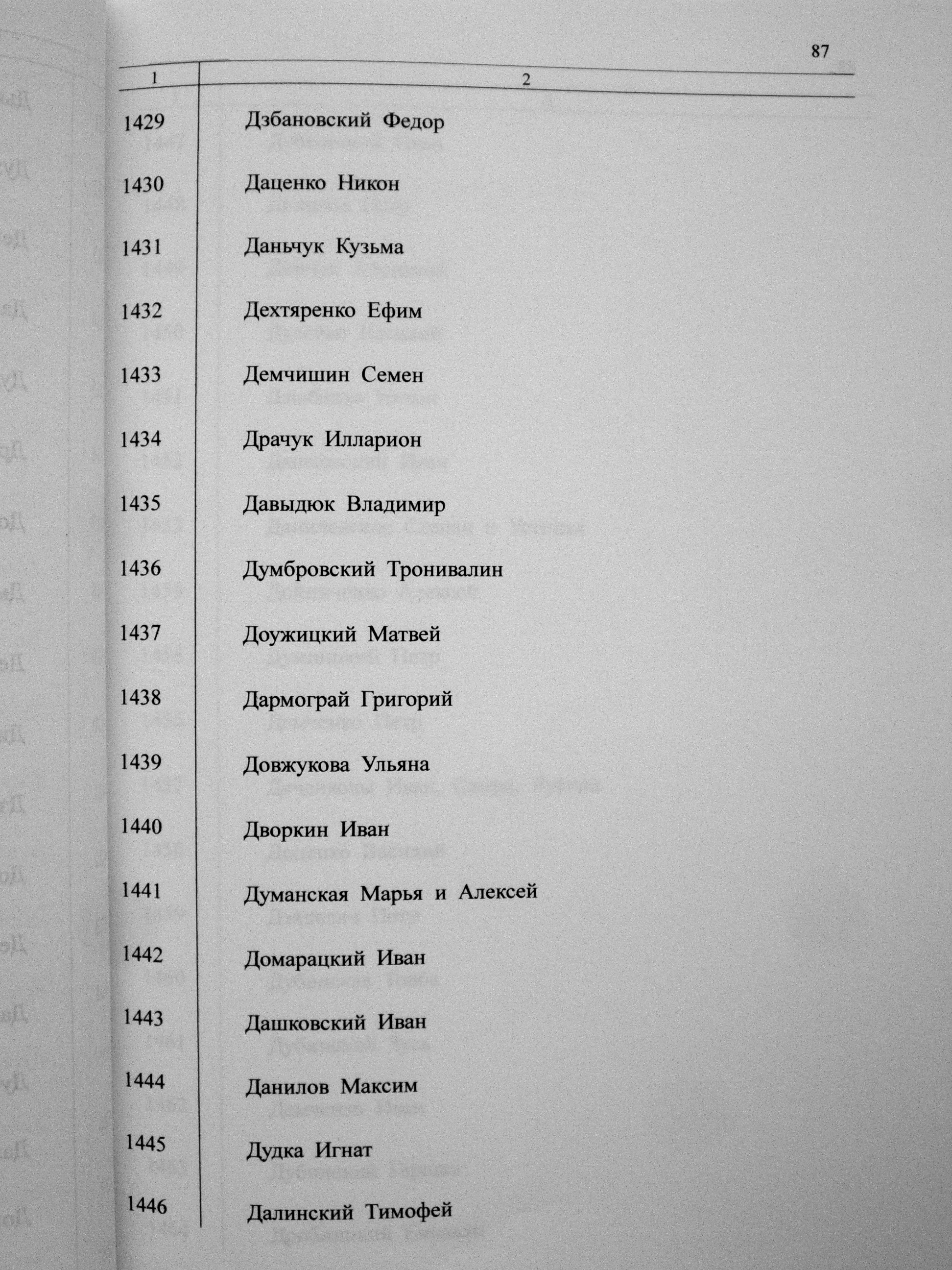 87

| 1 | 2 |
|---|---|
| 1429 | Дзбановский Федор |
| 1430 | Даценко Никон |
| 1431 | Даньчук Кузьма |
| 1432 | Дехтяренко Ефим |
| 1433 | Демчишин Семен |
| 1434 | Драчук Илларион |
| 1435 | Давыдюк Владимир |
| 1436 | Думбровский Тронивалин |
| 1437 | Доужицкий Матвей |
| 1438 | Дармограй Григорий |
| 1439 | Довжукова Ульяна |
| 1440 | Дворкин Иван |
| 1441 | Думанская Марья и Алексей |
| 1442 | Домарацкий Иван |
| 1443 | Дашковский Иван |
| 1444 | Данилов Максим |
| 1445 | Дудка Игнат |
| 1446 | Далинский Тимофей |